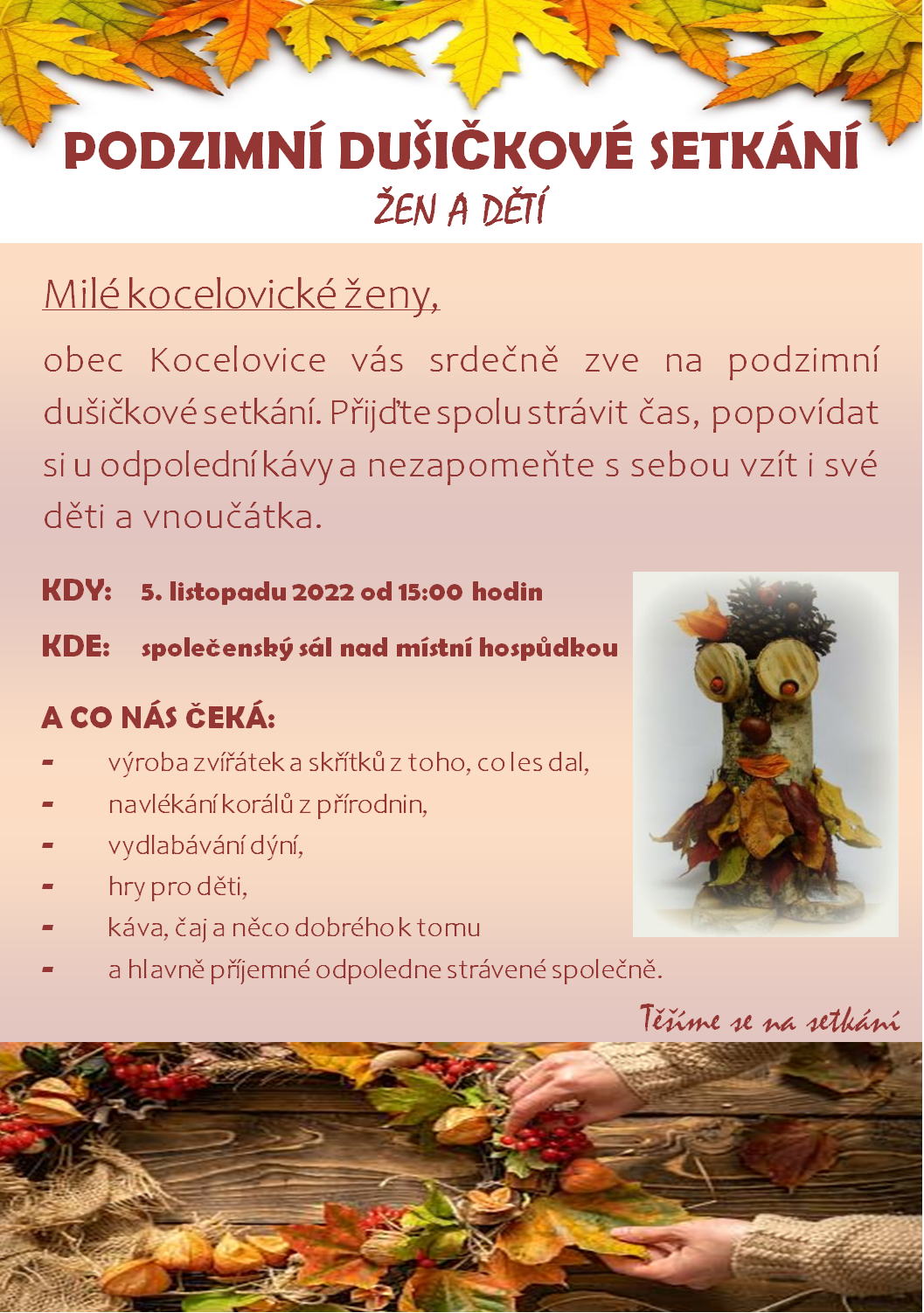 PODZIMNÍ DUŠIČKOVÉ SETKÁNÍ
ŽEN A DĚTÍ

Milé kocelovické ženy,

obec Kocelovice vás srdečně zve na podzimní dušičkové setkání. Přijďte spolu strávit čas, popovídat si u odpolední kávy a nezapomeňte s sebou vzít i své děti a vnoučátka.

KDY: 5. listopadu 2022 od 15:00 hodin

KDE: společenský sál nad místní hospůdkou

A CO NÁS ČEKÁ:
- výroba zvířátek a skřítků z toho, co les dal,
- navlékání korálů z přírodnin,
- vydlabávání dýní,
- hry pro děti,
- káva, čaj a něco dobrého k tomu
- a hlavně příjemné odpoledne strávené společně.

Těšíme se na setkání